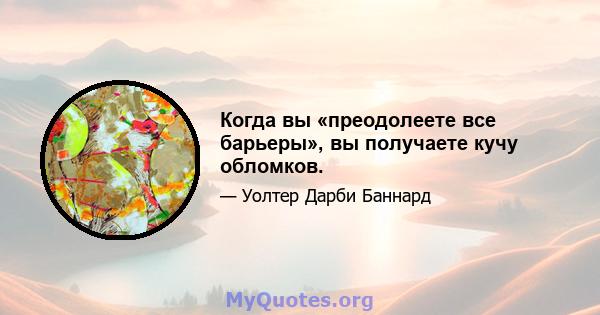 Когда вы «преодолеете все барьеры», вы получаете кучу обломков.

— Уолтер Дарби Баннард

MyQuotes.org